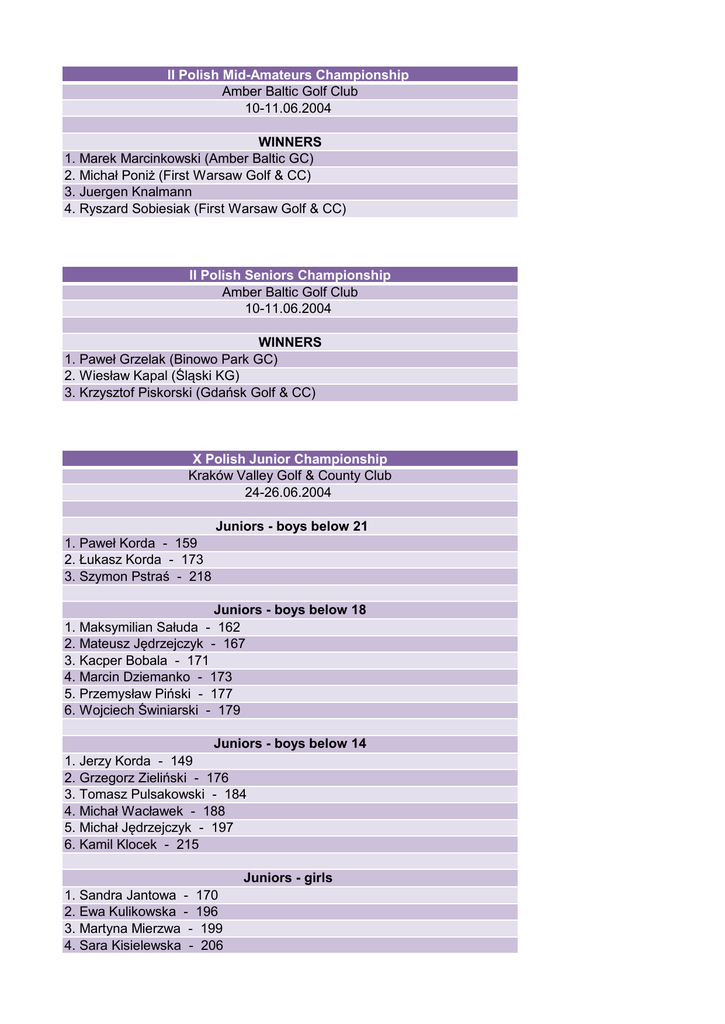 II Polish Mid-Amateurs Championship
Amber Baltic Golf Club
10-11.06.2004

WINNERS
1. Marek Marcinkowski (Amber Baltic GC)
2. Michał Poniż (First Warsaw Golf & CC)
3. Juergen Knalmann
4. Ryszard Sobiesiak (First Warsaw Golf & CC)

II Polish Seniors Championship
Amber Baltic Golf Club
10-11.06.2004

WINNERS
1. Paweł Grzelak (Binowo Park GC)
2. Wiesław Kapal (Śląski KG)
3. Krzysztof Piskorski (Gdańsk Golf & CC)

X Polish Junior Championship
Kraków Valley Golf & County Club
24-26.06.2004

Juniors - boys below 21
1. Paweł Korda - 159
2. Łukasz Korda - 173
3. Szymon Pstraś - 218

Juniors - boys below 18
1. Maksymilian Sałuda - 162
2. Mateusz Jędrzejczyk - 167
3. Kacper Bobala - 171
4. Marcin Dziemanko - 173
5. Przemysław Piński - 177
6. Wojciech Świniarski - 179

Juniors - boys below 14
1. Jerzy Korda - 149
2. Grzegorz Zieliński - 176
3. Tomasz Pulsakowski - 184
4. Michał Wacławek - 188
5. Michał Jędrzejczyk - 197
6. Kamil Klocek - 215

Juniors - girls
1. Sandra Jantowa - 170
2. Ewa Kulikowska - 196
3. Martyna Mierzwa - 199
4. Sara Kisielewska - 206